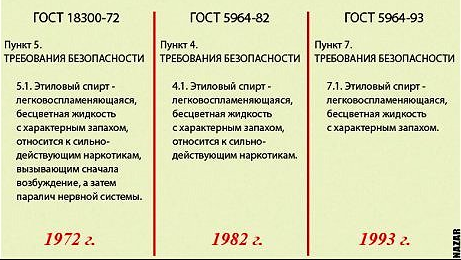 ГОСТ 18300-72

Пункт 5.
ТРЕБОВАНИЯ БЕЗОПАСНОСТИ

5.1. Этиловый спирт - легковоспламеняющаяся, бесцветная жидкость с характерным запахом, относится к сильнодействующим наркотикам, вызывающим сначала возбуждение, а затем паралич нервной системы.

1972 г.

ГОСТ 5964-82

Пункт 4.
ТРЕБОВАНИЯ БЕЗОПАСНОСТИ

4.1. Этиловый спирт - легковоспламеняющаяся, бесцветная жидкость с характерным запахом, относится к сильнодействующим наркотикам.

1982 г.

ГОСТ 5964-93

Пункт 7.
ТРЕБОВАНИЯ БЕЗОПАСНОСТИ

7.1. Этиловый спирт - легковоспламеняющаяся, бесцветная жидкость с характерным запахом.

1993 г.

NAZAR